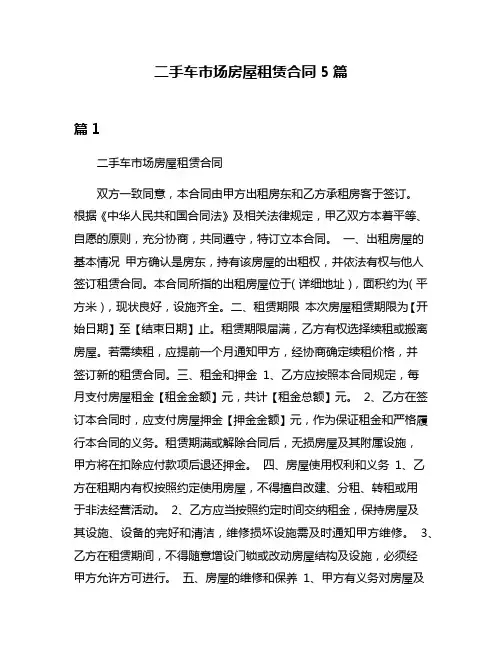 二手车市场房屋租赁合同 5 篇

篇 1

二手车市场房屋租赁合同

双方一致同意，本合同由甲方出租房东和乙方承租房客于签订。根据《中华人民共和国合同法》及相关法律规定，甲乙双方本着平等、自愿的原则，充分协商，共同遵守，特订立本合同。 一、出租房屋的基本情况 甲方确认是房东，持有该房屋的出租权，并依法有权与他人签订租赁合同。本合同所指的出租房屋位于( 详细地址 )，面积约为( 平方米 )，现状良好，设施齐全。二、租赁期限 本次房屋租赁期限为【开始日期】至【结束日期】止。租赁期限届满，乙方有权选择续租或搬离房屋。若需续租，应提前一个月通知甲方，经协商确定续租价格，并签订新的租赁合同。三、租金和押金 1、乙方应按照本合同规定，每月支付房屋租金【租金金额】元，共计【租金总额】元。 2、乙方在签订本合同时，应支付房屋押金【押金金额】元，作为保证租金和严格履行本合同的义务。租赁期满或解除合同后，无损房屋及其附属设施，甲方将在扣除应付款项后退还押金。 四、房屋使用权利和义务 1、乙方在租期内有权按照约定使用房屋，不得擅自改建、分租、转租或用于非法经营活动。 2、乙方应当按照约定时间交纳租金，保持房屋及其设施、设备的完好和清洁，维修损坏设施需及时通知甲方维修。 3、乙方在租赁期间，不得随意增设门锁或改动房屋结构及设施，必须经甲方允许方可进行。 五、房屋的维修和保养 1、甲方有义务对房屋及